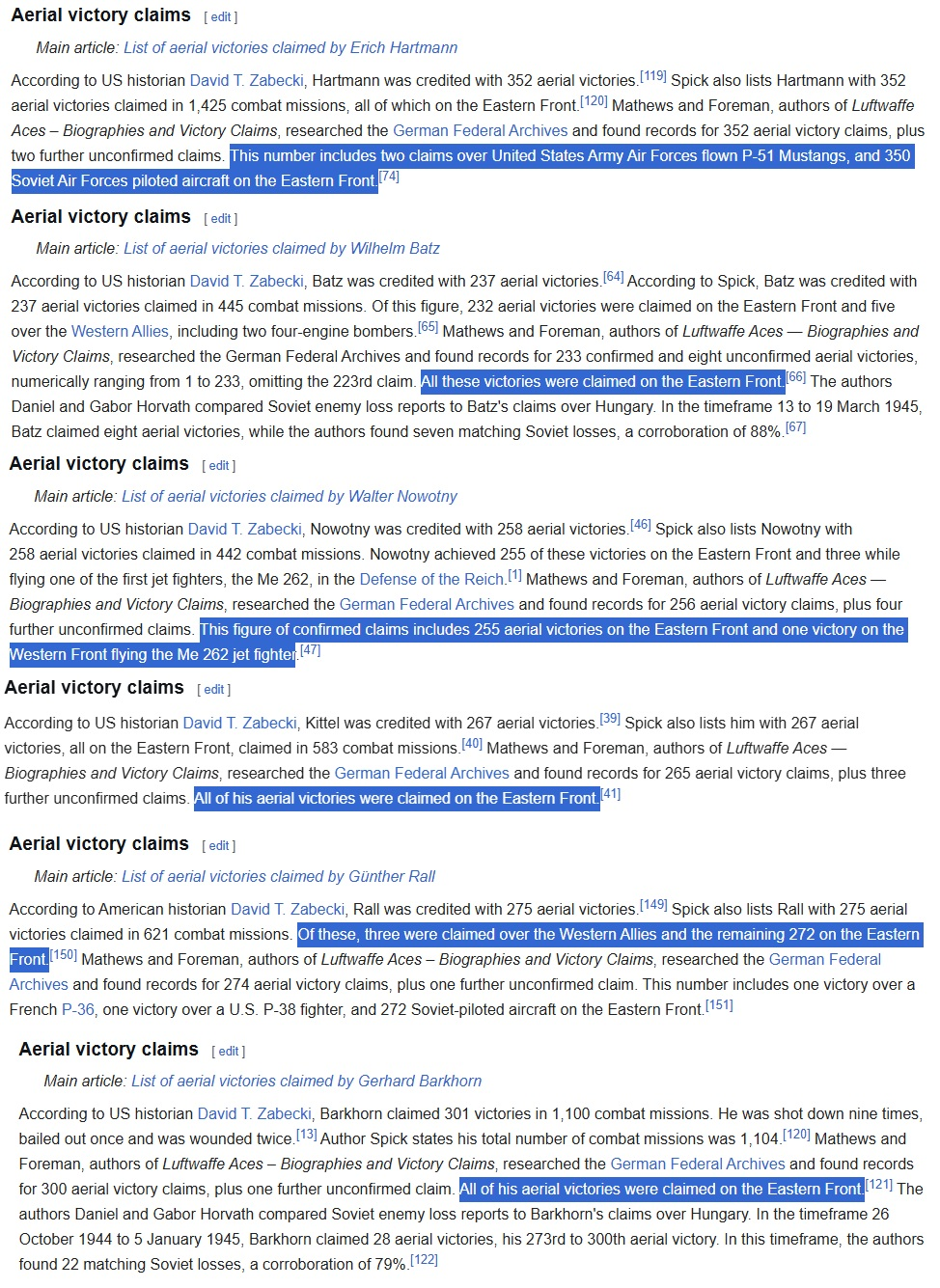 Aerial victory claims [ edit ]

Main article: List of aerial victories claimed by Erich Hartmann

According to US historian David T. Zabecki, Hartmann was credited with 352 aerial victories.[119] Spick also lists Hartmann with 352 aerial victories claimed in 1,425 combat missions, all of which on the Eastern Front.[120] Mathews and Foreman, authors of Luftwaffe Aces – Biographies and Victory Claims, researched the German Federal Archives and found records for 352 aerial victory claims, plus two further unconfirmed claims. This number includes two claims over United States Army Air Forces flown P-51 Mustangs, and 350 Soviet Air Forces piloted aircraft on the Eastern Front.[74]

Aerial victory claims [ edit ]

Main article: List of aerial victories claimed by Wilhelm Batz

According to US historian David T. Zabecki, Batz was credited with 237 aerial victories.[64] According to Spick, Batz was credited with 237 aerial victories claimed in 445 combat missions. Of this figure, 232 aerial victories were claimed on the Eastern Front and five over the Western Allies, including two four-engine bombers.[65] Mathews and Foreman, authors of Luftwaffe Aces — Biographies and Victory Claims, researched the German Federal Archives and found records for 233 confirmed and eight unconfirmed aerial victories, numerically ranging from 1 to 233, omitting the 223rd claim. All these victories were claimed on the Eastern Front.[66] The authors Daniel and Gabor Horvath compared Soviet enemy loss reports to Batz's claims over Hungary. In the timeframe 13 to 19 March 1945, Batz claimed eight aerial victories, while the authors found seven matching Soviet losses, a corroboration of 88%.[67]

Aerial victory claims [ edit ]

Main article: List of aerial victories claimed by Walter Nowotny

According to US historian David T. Zabecki, Nowotny was credited with 258 aerial victories.[46] Spick also lists Nowotny with 258 aerial victories claimed in 442 combat missions. Nowotny achieved 255 of these victories on the Eastern Front and three while flying one of the first jet fighters, the Me 262, in the Defense of the Reich.[1] Mathews and Foreman, authors of Luftwaffe Aces — Biographies and Victory Claims, researched the German Federal Archives and found records for 256 aerial victory claims, plus four further unconfirmed claims. This figure of confirmed claims includes 255 aerial victories on the Eastern Front and one victory on the Western Front flying the Me 262 jet fighter.[47]

Aerial victory claims [ edit ]

According to US historian David T. Zabecki, Kittel was credited with 267 aerial victories.[39] Spick also lists him with 267 aerial victories, all on the Eastern Front, claimed in 583 combat missions.[40] Mathews and Foreman, authors of Luftwaffe Aces — Biographies and Victory Claims, researched the German Federal Archives and found records for 265 aerial victory claims, plus three further unconfirmed claims. All of his aerial victories were claimed on the Eastern Front.[41]

Aerial victory claims [ edit ]

Main article: List of aerial victories claimed by Günther Rall

According to American historian David T. Zabecki, Rall was credited with 275 aerial victories.[149] Spick also lists Rall with 275 aerial victories claimed in 621 combat missions. Of these, three were claimed over the Western Allies and the remaining 272 on the Eastern Front.[150] Mathews and Foreman, authors of Luftwaffe Aces – Biographies and Victory Claims, researched the German Federal Archives and found records for 274 aerial victory claims, plus one further unconfirmed claim. This number includes one victory over a French P-36, one victory over a U.S. P-38 fighter, and 272 Soviet-piloted aircraft on the Eastern Front.[151]

Aerial victory claims [ edit ]

Main article: List of aerial victories claimed by Gerhard Barkhorn

According to US historian David T. Zabecki, Barkhorn claimed 301 victories in 1,100 combat missions. He was shot down nine times, bailed out once and was wounded twice.[13] Author Spick states his total number of combat missions was 1,104.[120] Mathews and Foreman, authors of Luftwaffe Aces – Biographies and Victory Claims, researched the German Federal Archives and found records for 300 aerial victory claims, plus one further unconfirmed claim. All of his aerial victories were claimed on the Eastern Front.[121] The authors Daniel and Gabor Horvath compared Soviet enemy loss reports to Barkhorn's claims over Hungary. In the timeframe 26 October 1944 to 5 January 1945, Barkhorn claimed 28 aerial victories, his 273rd to 300th aerial victory. In this timeframe, the authors found 22 matching Soviet losses, a corroboration of 79%.[122]